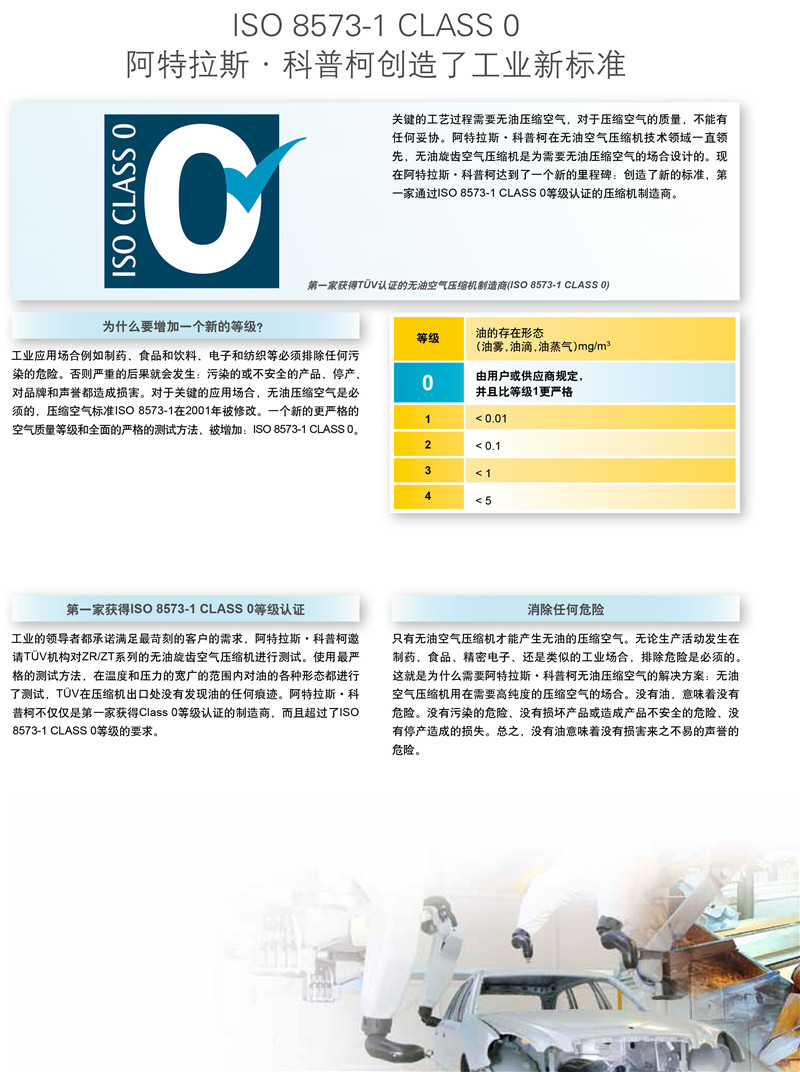 ISO 8573-1 CLASS 0
阿特拉斯·科普柯创造了工业新标准

ISO CLASS 0

关键的工艺过程需要无油压缩空气，对于压缩空气的质量，不能有任何妥协。阿特拉斯·科普柯在无油空气压缩机技术领域一直领先，无油旋齿空气压缩机是为需要无油压缩空气的场合设计的。现在阿特拉斯·科普柯达到了一个新的里程碑：创造了新的标准，第一家通过ISO 8573-1 CLASS 0等级认证的压缩机制造商。

第一家获得TÜV认证的无油空气压缩机制造商(ISO 8573-1 CLASS 0)

为什么要增加一个新的等级?

工业应用场合例如制药、食品和饮料、电子和纺织等必须排除任何污染的危险。否则严重的后果就会发生：污染的或不安全的产品、停产、对品牌和声誉都造成损害。对于关键的应用场合，无油压缩空气是必须的，压缩空气标准ISO 8573-1在2001年被修改。一个新的更严格的空气质量等级和全面的严格的测试方法，被增加：ISO 8573-1 CLASS 0。

| 等级 | 油的存在形态 (油雾,油滴,油蒸气)mg/m$^3$ |
|---|---|
| 0 | 由用户或供应商规定，并且比等级1更严格 |
| 1 | < 0.01 |
| 2 | < 0.1 |
| 3 | < 1 |
| 4 | < 5 |

第一家获得ISO 8573-1 CLASS 0等级认证

工业的领导者都承诺满足最苛刻的客户的需求，阿特拉斯·科普柯邀请TÜV机构对ZR/ZT系列的无油旋齿空气压缩机进行测试。使用最严格的测试方法，在温度和压力的宽广的范围内对油的各种形态都进行了测试，TÜV在压缩机出口处没有发现油的任何痕迹。阿特拉斯·科普柯不仅仅是第一家获得Class 0等级认证的制造商，而且超过了ISO 8573-1 CLASS 0等级的要求。

消除任何危险

只有无油空气压缩机才能产生无油的压缩空气。无论生产活动发生在制药、食品、精密电子、还是类似的工业场合，排除危险是必须的。这就是为什么需要阿特拉斯·科普柯无油压缩空气的解决方案：无油空气压缩机用在需要高纯度的压缩空气的场合。没有油，意味着没有危险。没有污染的危险、没有损坏产品或造成产品不安全的危险、没有停产造成的损失。总之，没有油意味着没有损害来之不易的声誉的危险。